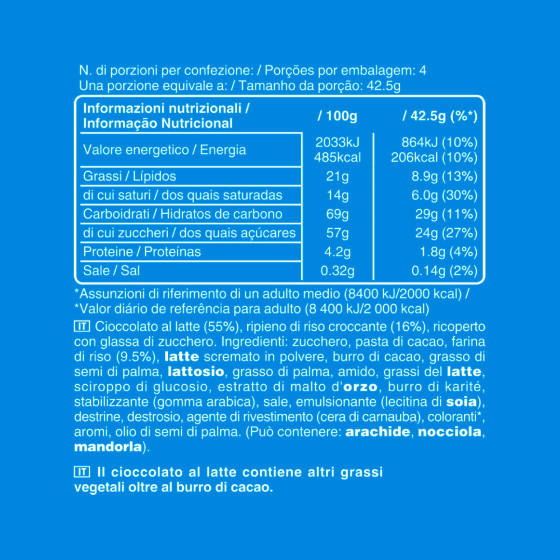 N. di porzioni per confezione: / Porções por embalagem: 4
Una porzione equivale a: / Tamanho da porção: 42.5g

| Informazioni nutrizionali / Informação Nutricional | / 100g | / 42.5g (%*) |
|---|---|---|
| Valore energetico / Energia | 2033kJ 485kcal | 864kJ (10%) 206kcal (10%) |
| Grassi / Lípidos | 21g | 8.9g (13%) |
| di cui saturi / dos quais saturadas | 14g | 6.0g (30%) |
| Carboidrati / Hidratos de carbono | 69g | 29g (11%) |
| di cui zuccheri / dos quais açúcares | 57g | 24g (27%) |
| Proteine / Proteínas | 4.2g | 1.8g (4%) |
| Sale / Sal | 0.32g | 0.14g (2%) |

*Assunzioni di riferimento di un adulto medio (8400 kJ/2000 kcal) /
*Valor diário de referência para adulto (8 400 kJ/2 000 kcal)

IT Cioccolato al latte (55%), ripieno di riso croccante (16%), ricoperto con glassa di zucchero. Ingredienti: zucchero, pasta di cacao, farina di riso (9.5%), latte scremato in polvere, burro di cacao, grasso di semi di palma, lattosio, grasso di palma, amido, grassi del latte, sciroppo di glucosio, estratto di malto d'orzo, burro di karité, stabilizzante (gomma arabica), sale, emulsionante (lecitina di soia), destrine, destrosio, agente di rivestimento (cera di carnauba), coloranti*, aromi, olio di semi di palma. (Può contenere: arachide, nocciola, mandorla).

IT Il cioccolato al latte contiene altri grassi vegetali oltre al burro di cacao.